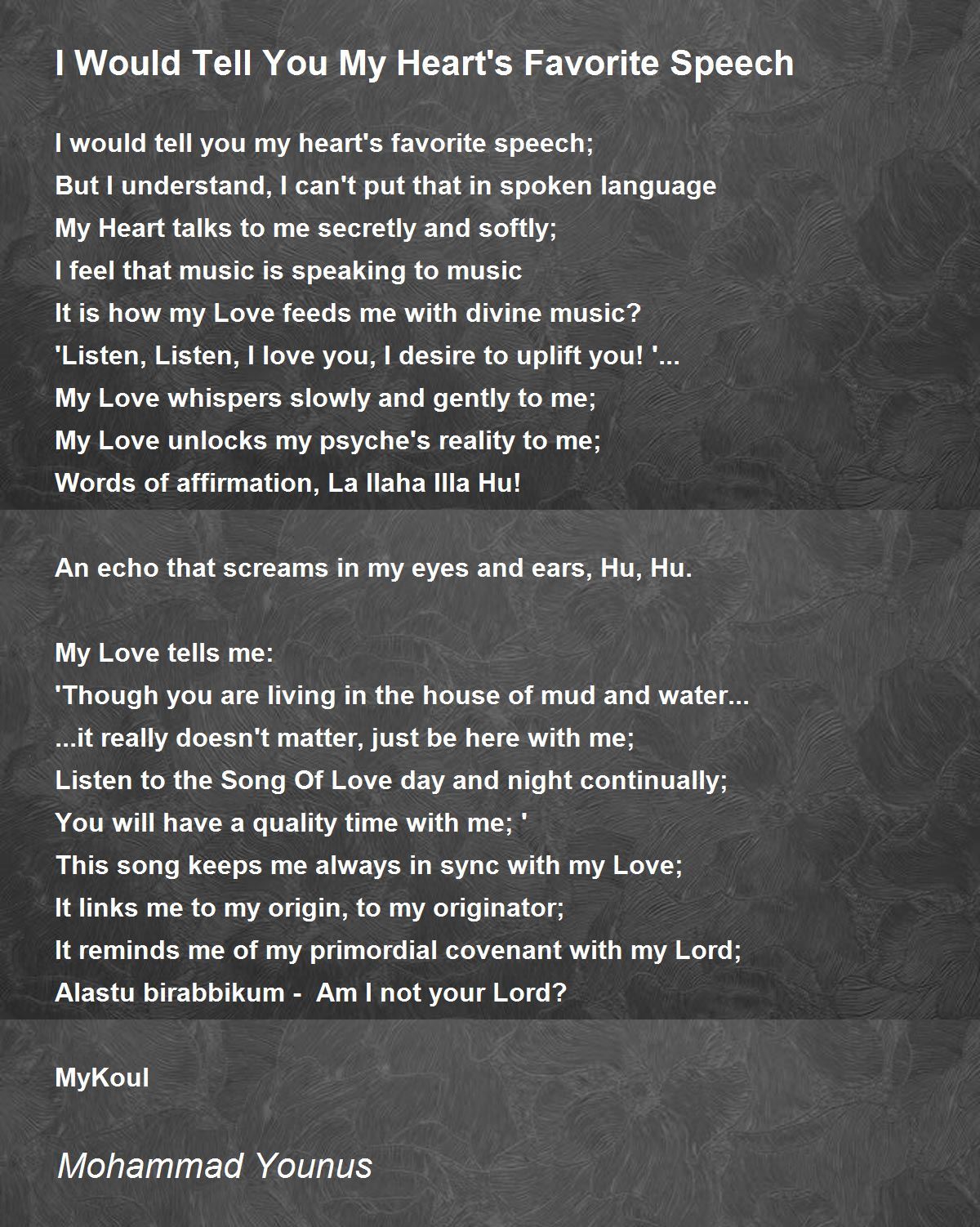 I Would Tell You My Heart's Favorite Speech

I would tell you my heart's favorite speech;
But I understand, I can't put that in spoken language
My Heart talks to me secretly and softly;
I feel that music is speaking to music
It is how my Love feeds me with divine music?
'Listen, Listen, I love you, I desire to uplift you! '...
My Love whispers slowly and gently to me;
My Love unlocks my psyche's reality to me;
Words of affirmation, La Ilaha Illa Hu!

An echo that screams in my eyes and ears, Hu, Hu.

My Love tells me:
'Though you are living in the house of mud and water...
...it really doesn't matter, just be here with me;
Listen to the Song Of Love day and night continually;
You will have a quality time with me; '
This song keeps me always in sync with my Love;
It links me to my origin, to my originator;
It reminds me of my primordial covenant with my Lord;
Alastu birabbikum - Am I not your Lord?

MyKoul

Mohammad Younus